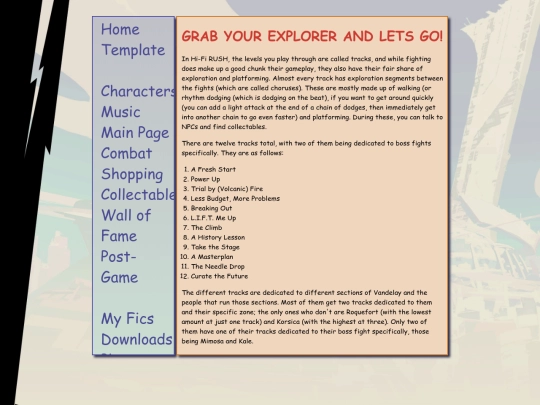 Home
Template

Characters
Music
Main Page
Combat
Shopping
Collectable
Wall of Fame
Post-Game

My Fics
Downloads

GRAB YOUR EXPLORER AND LETS GO!

In Hi-Fi RUSH, the levels you play through are called tracks, and while fighting does make up a good chunk their gameplay, they also have their fair share of exploration and platforming. Almost every track has exploration segments between the fights (which are called choruses). These are mostly made up of walking (or rhythm dodging (which is dodging on the beat), if you want to get around quickly (you can add a light attack at the end of a chain of dodges, then immediately get into another chain to go even faster) and platforming. During these, you can talk to NPCs and find collectables.

There are twelve tracks total, with two of them being dedicated to boss fights specifically. They are as follows:

1. A Fresh Start
2. Power Up
3. Trial by (Volcanic) Fire
4. Less Budget, More Problems
5. Breaking Out
6. L.I.F.T. Me Up
7. The Climb
8. A History Lesson
9. Take the Stage
10. A Masterplan
11. The Needle Drop
12. Curate the Future

The different tracks are dedicated to different sections of Vandelay and the people that run those sections. Most of them get two tracks dedicated to them and their specific zone; the only ones who don't are Roquefort (with the lowest amount at just one track) and Korsica (with the highest at three). Only two of them have one of their tracks dedicated to their boss fight specifically, those being Mimosa and Kale.